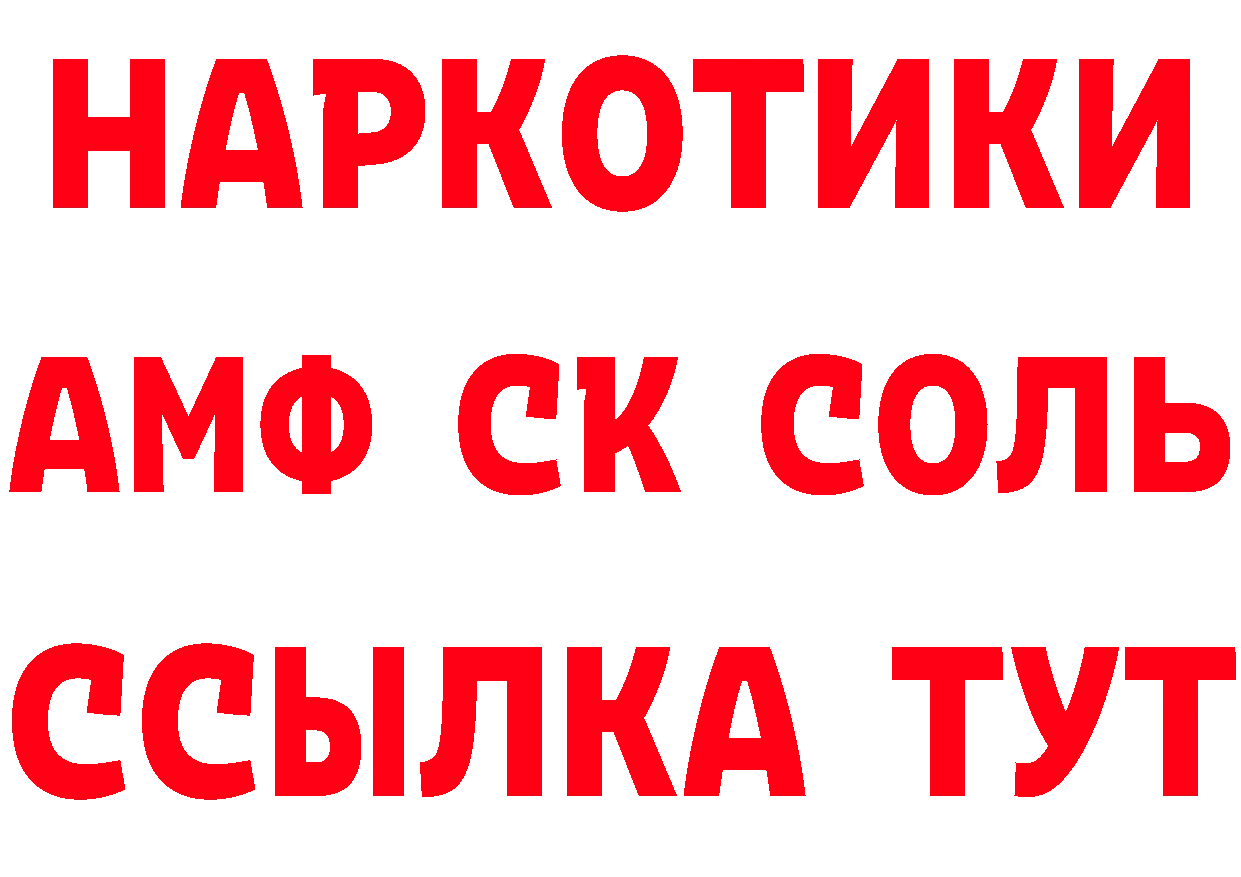 НАРКОТИКИ
АМФ СК СОЛЬ
ССЫЛКА ТУТ